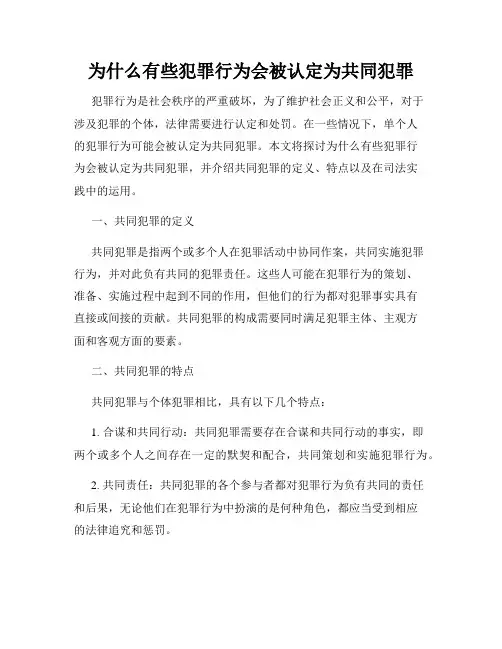 为什么有些犯罪行为会被认定为共同犯罪

犯罪行为是社会秩序的严重破坏，为了维护社会正义和公平，对于涉及犯罪的个体，法律需要进行认定和处罚。在一些情况下，单个人的犯罪行为可能会被认定为共同犯罪。本文将探讨为什么有些犯罪行为会被认定为共同犯罪，并介绍共同犯罪的定义、特点以及在司法实践中的运用。

一、共同犯罪的定义

共同犯罪是指两个或多个人在犯罪活动中协同作案，共同实施犯罪行为，并对此负有共同的犯罪责任。这些人可能在犯罪行为的策划、准备、实施过程中起到不同的作用，但他们的行为都对犯罪事实具有直接或间接的贡献。共同犯罪的构成需要同时满足犯罪主体、主观方面和客观方面的要素。

二、共同犯罪的特点

共同犯罪与个体犯罪相比，具有以下几个特点：

1. 合谋和共同行动：共同犯罪需要存在合谋和共同行动的事实，即两个或多个人之间存在一定的默契和配合，共同策划和实施犯罪行为。

2. 共同责任：共同犯罪的各个参与者都对犯罪行为负有共同的责任和后果，无论他们在犯罪行为中扮演的是何种角色，都应当受到相应的法律追究和惩罚。